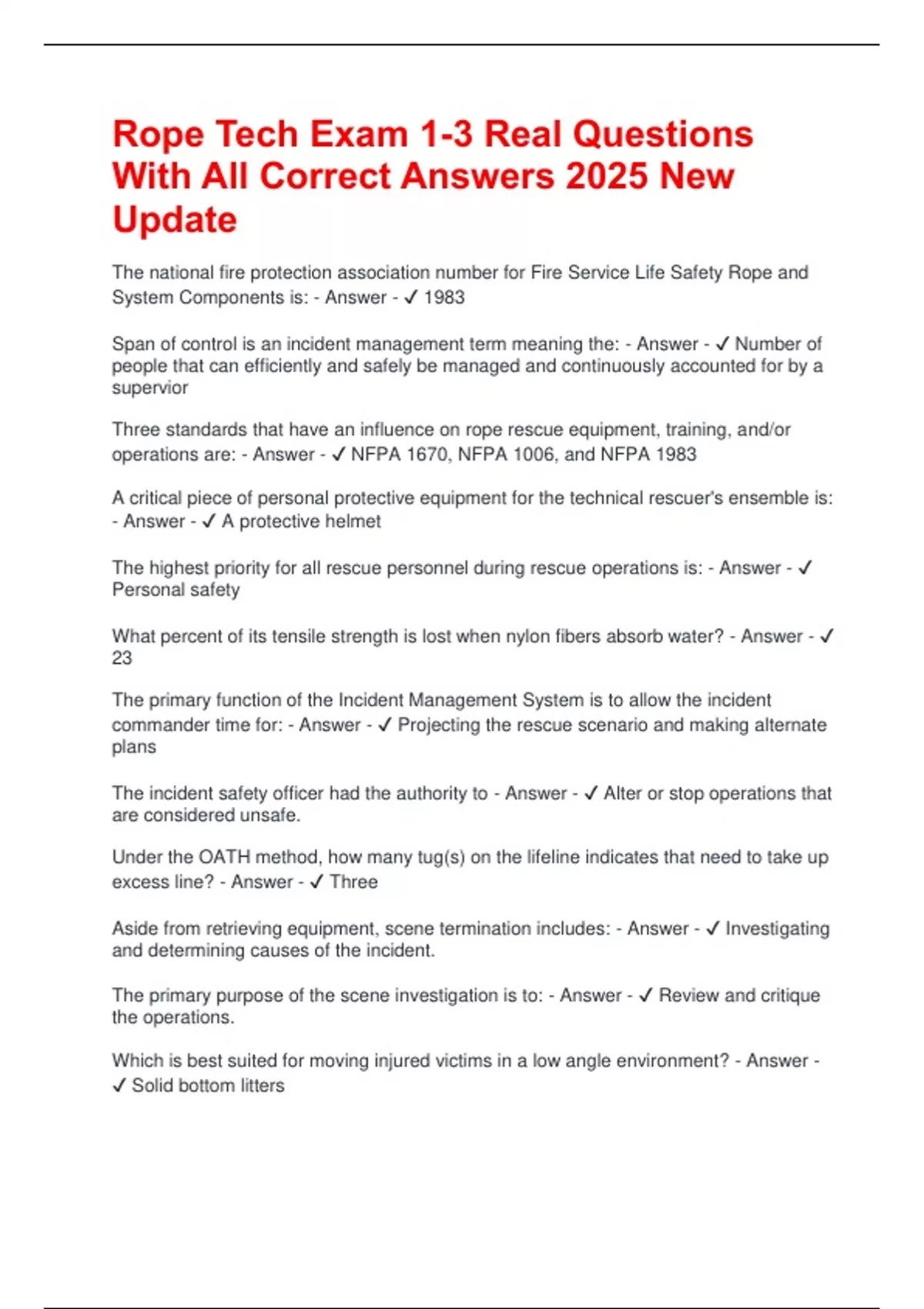 Rope Tech Exam 1-3 Real Questions With All Correct Answers 2025 New Update

The national fire protection association number for Fire Service Life Safety Rope and System Components is: - Answer - ✓ 1983

Span of control is an incident management term meaning the: - Answer - ✓ Number of people that can efficiently and safely be managed and continuously accounted for by a supervior

Three standards that have an influence on rope rescue equipment, training, and/or operations are: - Answer - ✓ NFPA 1670, NFPA 1006, and NFPA 1983

A critical piece of personal protective equipment for the technical rescuer's ensemble is: - Answer - ✓ A protective helmet

The highest priority for all rescue personnel during rescue operations is: - Answer - ✓ Personal safety

What percent of its tensile strength is lost when nylon fibers absorb water? - Answer - ✓ 23

The primary function of the Incident Management System is to allow the incident commander time for: - Answer - ✓ Projecting the rescue scenario and making alternate plans

The incident safety officer had the authority to - Answer - ✓ Alter or stop operations that are considered unsafe.

Under the OATH method, how many tug(s) on the lifeline indicates that need to take up excess line? - Answer - ✓ Three

Aside from retrieving equipment, scene termination includes: - Answer - ✓ Investigating and determining causes of the incident.

The primary purpose of the scene investigation is to: - Answer - ✓ Review and critique the operations.

Which is best suited for moving injured victims in a low angle environment? - Answer - ✓ Solid bottom litters